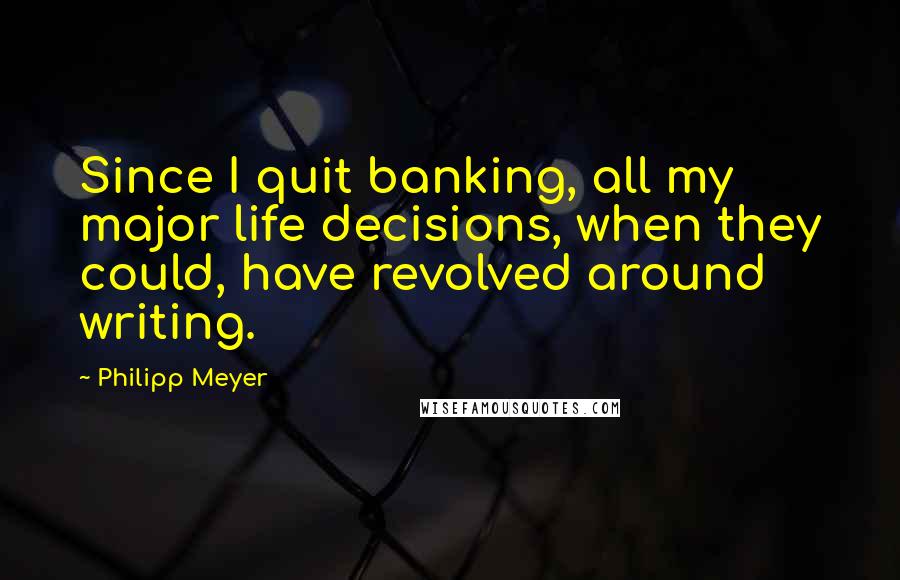 Since I quit banking, all my major life decisions, when they could, have revolved around writing.

~ Philipp Meyer

WISEFAMOUSQUOTES.COM